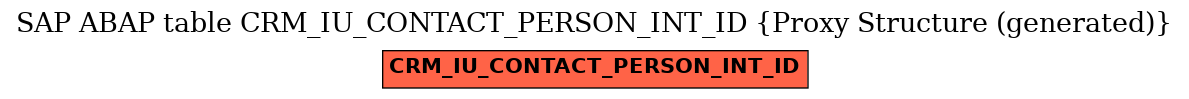 SAP ABAP table CRM_IU_CONTACT_PERSON_INT_ID {Proxy Structure (generated)}

CRM_IU_CONTACT_PERSON_INT_ID